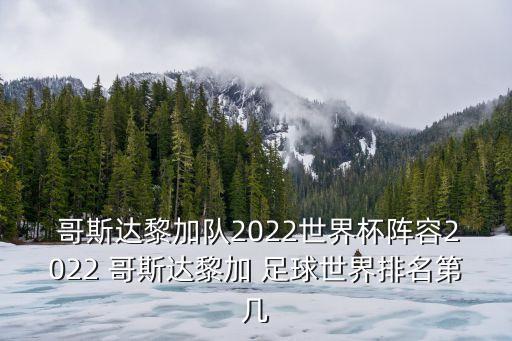 哥斯达黎加队2022世界杯阵容2022 哥斯达黎加 足球世界排名第几